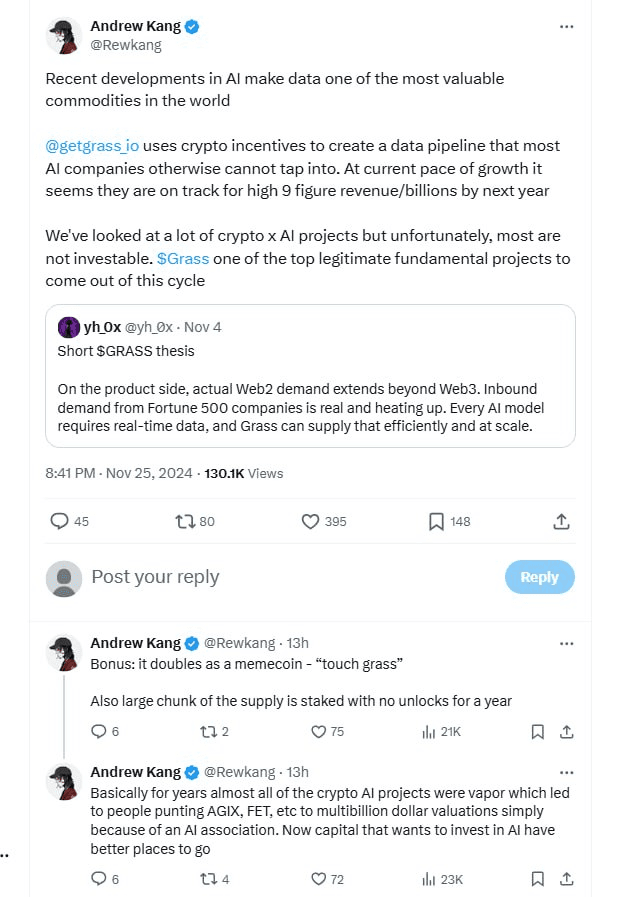 Andrew Kang
@Rewkang

Recent developments in AI make data one of the most valuable commodities in the world

@getgrass_io uses crypto incentives to create a data pipeline that most AI companies otherwise cannot tap into. At current pace of growth it seems they are on track for high 9 figure revenue/billions by next year

We've looked at a lot of crypto x AI projects but unfortunately, most are not investable. $Grass one of the top legitimate fundamental projects to come out of this cycle

yh_0x @yh_0x · Nov 4
Short $GRASS thesis

On the product side, actual Web2 demand extends beyond Web3. Inbound demand from Fortune 500 companies is real and heating up. Every AI model requires real-time data, and Grass can supply that efficiently and at scale.

8:41 PM · Nov 25, 2024 · 130.1K Views

45 80 395 148

Post your reply

Reply

Andrew Kang @Rewkang · 13h
Bonus: it doubles as a memecoin - "touch grass"

Also large chunk of the supply is staked with no unlocks for a year

6 2 75 21K

Andrew Kang @Rewkang · 13h
Basically for years almost all of the crypto AI projects were vapor which led to people punting AGIX, FET, etc to multibillion dollar valuations simply because of an AI association. Now capital that wants to invest in AI have better places to go

6 4 72 23K